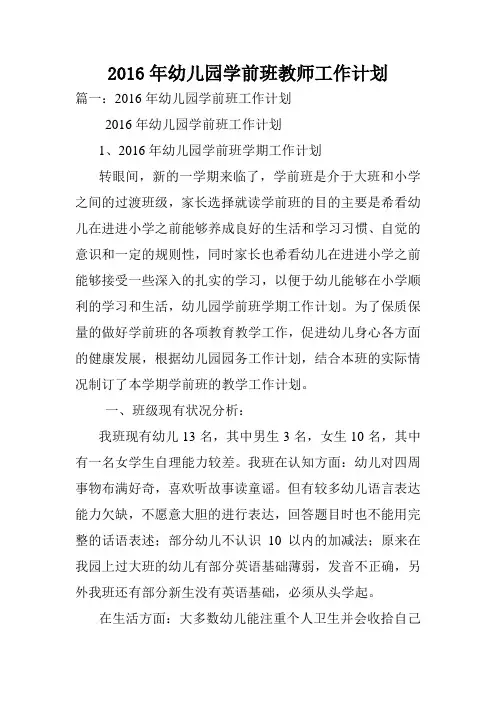 2016 年幼儿园学前班教师工作计划

篇一：2016 年幼儿园学前班工作计划

2016 年幼儿园学前班工作计划

1、2016 年幼儿园学前班学期工作计划

转眼间，新的一学期来临了，学前班是介于大班和小学之间的过渡班级，家长选择就读学前班的目的主要是希看幼儿在进进小学之前能够养成良好的生活和学习习惯、自觉的意识和一定的规则性，同时家长也希看幼儿在进进小学之前能够接受一些深入的扎实的学习，以便于幼儿能够在小学顺利的学习和生活，幼儿园学前班学期工作计划。为了保质保量的做好学前班的各项教育教学工作，促进幼儿身心各方面的健康发展，根据幼儿园园务工作计划，结合本班的实际情况制订了本学期学前班的教学工作计划。

一、班级现有状况分析：

我班现有幼儿 13 名，其中男生 3 名，女生 10 名，其中有一名女学生自理能力较差。我班在认知方面：幼儿对四周事物布满好奇，喜欢听故事读童谣。但有较多幼儿语言表达能力欠缺，不愿意大胆的进行表达，回答题目时也不能用完整的话语表述；部分幼儿不认识 10 以内的加减法；原来在我园上过大班的幼儿有部分英语基础薄弱，发音不正确，另外我班还有部分新生没有英语基础，必须从头学起。

在生活方面：大多数幼儿能注重个人卫生并会收拾自己